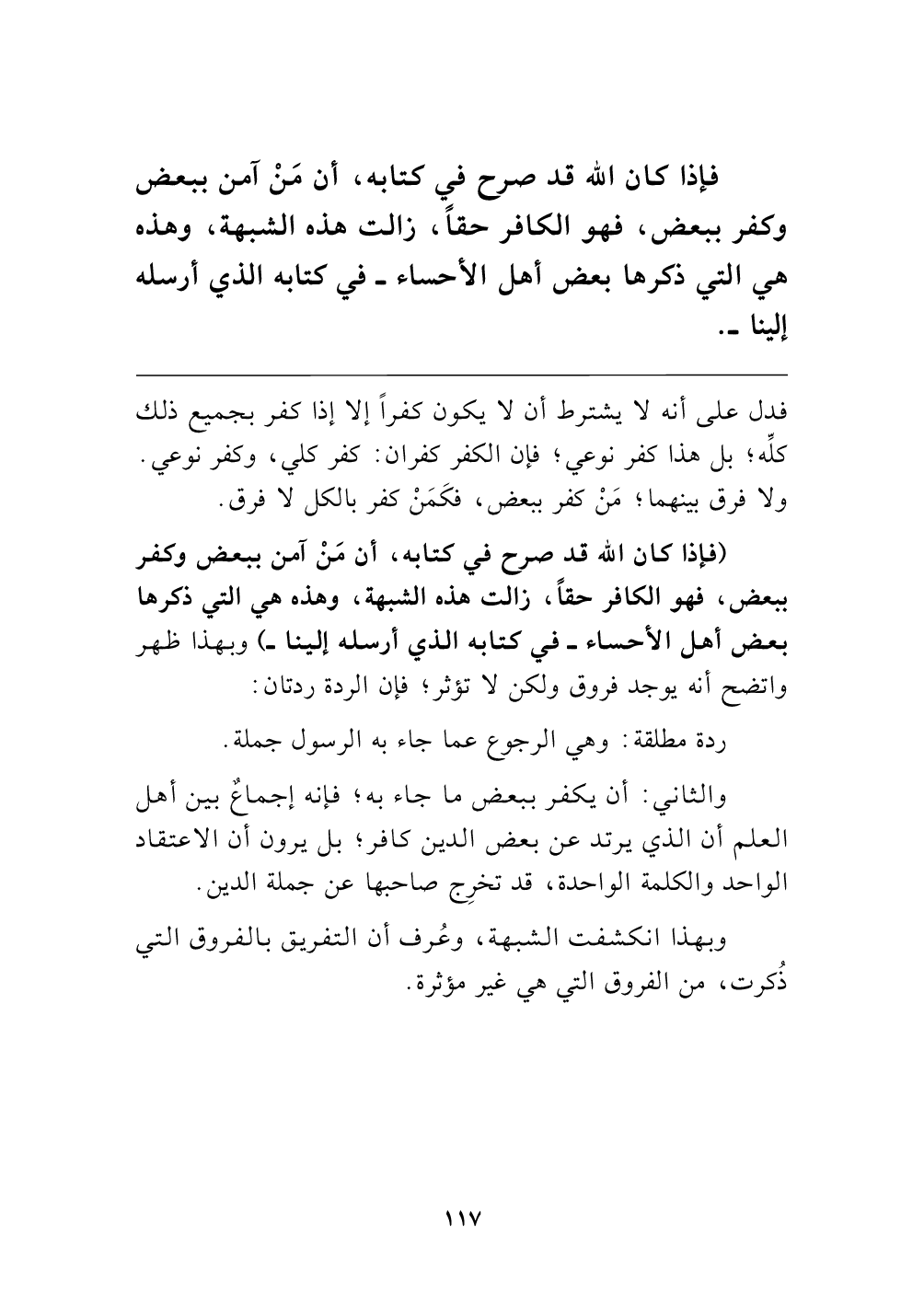 فإذا كان الله قد صرح في كتابه، أن مَنْ آمن ببعض وكفر ببعض، فهو الكافر حقاً، زالت هذه الشبهة، وهذه هي التي ذكرها بعض أهل الأحساء ـ في كتابه الذي أرسله إلينا ـ.

فدل على أنه لا يشترط أن لا يكون كفراً إلا إذا كفر بجميع ذلك كلِّه؛ بل هذا كفر نوعي؛ فإن الكفر كفران: كفر كلي، وكفر نوعي. ولا فرق بينهما؛ مَنْ كفر ببعض، فكَمَنْ كفر بالكل لا فرق.

(فإذا كان الله قد صرح في كتابه، أن مَنْ آمن ببعض وكفر ببعض، فهو الكافر حقاً، زالت هذه الشبهة، وهذه هي التي ذكرها بعض أهل الأحساء ـ في كتابه الذي أرسله إلينا ـ) وبهذا ظهر واتضح أنه يوجد فروق ولكن لا تؤثر؛ فإن الردة ردتان:

ردة مطلقة: وهي الرجوع عما جاء به الرسول جملة.

والثاني: أن يكفر ببعض ما جاء به؛ فإنه إجماعٌ بين أهل العلم أن الذي يرتد عن بعض الدين كافر؛ بل يرون أن الاعتقاد الواحد والكلمة الواحدة، قد تخرِج صاحبها عن جملة الدين.

وبهذا انكشفت الشبهة، وعُرف أن التفريق بالفروق التي ذُكرت، من الفروق التي هي غير مؤثرة.

١١٧